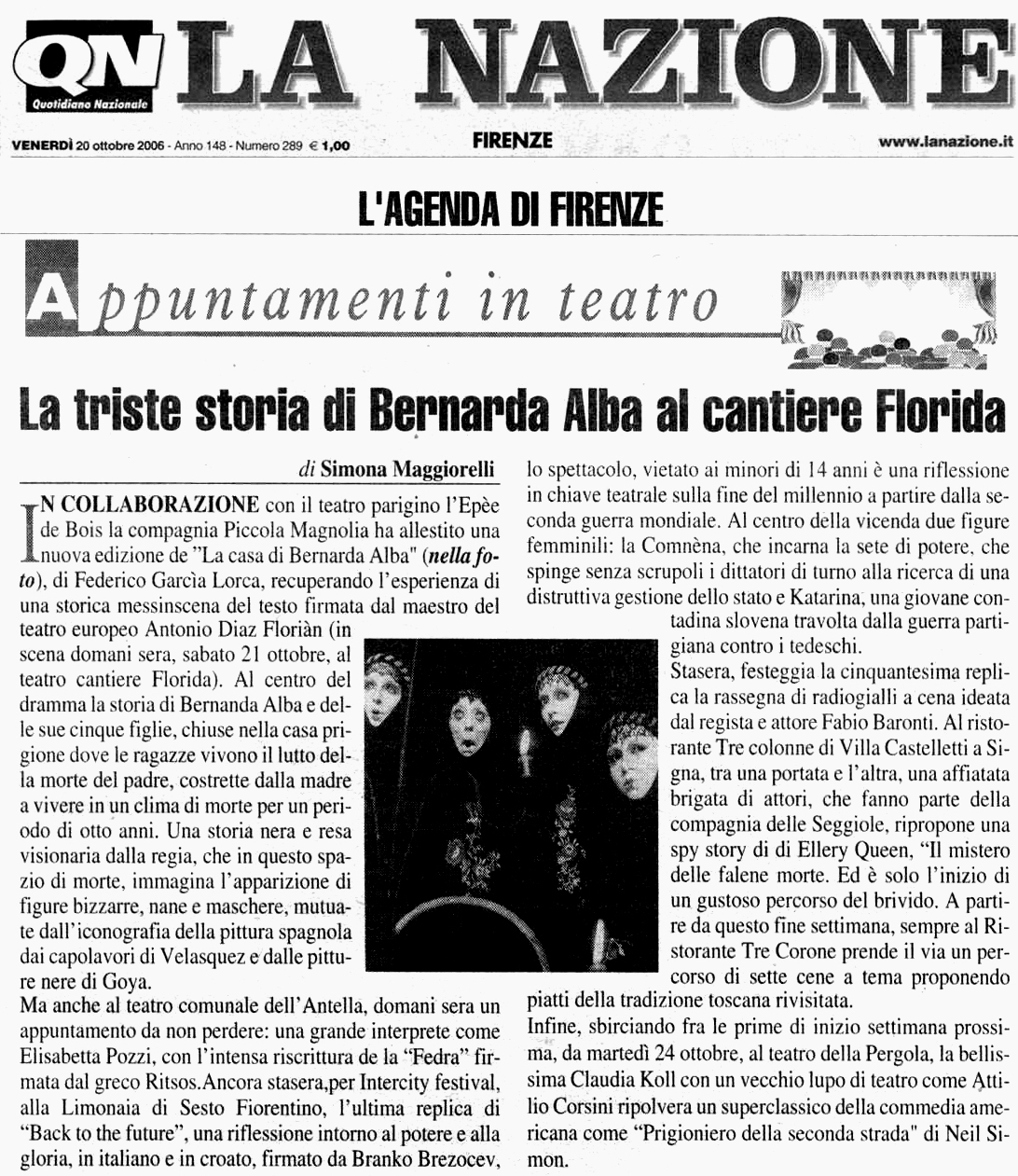 QN Quotidiano Nazionale LA NAZIONE

VENERDÌ 20 ottobre 2006 - Anno 148 - Numero 289 € 1,00 FIRENZE www.lanazione.it

L'AGENDA DI FIRENZE

Appuntamenti in teatro

La triste storia di Bernarda Alba al cantiere Florida

di Simona Maggiorelli

IN COLLABORAZIONE con il teatro parigino l'Epèe de Bois la compagnia Piccola Magnolia ha allestito una nuova edizione de "La casa di Bernarda Alba" (nella foto), di Federico Garcìa Lorca, recuperando l'esperienza di una storica messinscena del testo firmata dal maestro del teatro europeo Antonio Diaz Floriàn (in scena domani sera, sabato 21 ottobre, al teatro cantiere Florida). Al centro del dramma la storia di Bernanda Alba e delle sue cinque figlie, chiuse nella casa prigione dove le ragazze vivono il lutto della morte del padre, costrette dalla madre a vivere in un clima di morte per un periodo di otto anni. Una storia nera e resa visionaria dalla regia, che in questo spazio di morte, immagina l'apparizione di figure bizzarre, nane e maschere, mutuate dall'iconografia della pittura spagnola dai capolavori di Velasquez e dalle pitture nere di Goya.

Ma anche al teatro comunale dell'Antella, domani sera un appuntamento da non perdere: una grande interprete come Elisabetta Pozzi, con l'intensa riscrittura de la "Fedra" firmata dal greco Ritsos.Ancora stasera,per Intercity festival, alla Limonaia di Sesto Fiorentino, l'ultima replica di "Back to the future", una riflessione intorno al potere e alla gloria, in italiano e in croato, firmato da Branko Brezocev, lo spettacolo, vietato ai minori di 14 anni è una riflessione in chiave teatrale sulla fine del millennio a partire dalla seconda guerra mondiale. Al centro della vicenda due figure femminili: la Comnèna, che incarna la sete di potere, che spinge senza scrupoli i dittatori di turno alla ricerca di una distruttiva gestione dello stato e Katarina, una giovane contadina slovena travolta dalla guerra partigiana contro i tedeschi.

Stasera, festeggia la cinquantesima replica la rassegna di radiogialli a cena ideata dal regista e attore Fabio Baronti. Al ristorante Tre colonne di Villa Castelletti a Signa, tra una portata e l'altra, una affiatata brigata di attori, che fanno parte della compagnia delle Seggiole, ripropone una spy story di di Ellery Queen, "Il mistero delle falene morte. Ed è solo l'inizio di un gustoso percorso del brivido. A partire da questo fine settimana, sempre al Ristorante Tre Corone prende il via un percorso di sette cene a tema proponendo piatti della tradizione toscana rivisitata.

Infine, sbirciando fra le prime di inizio settimana prossima, da martedì 24 ottobre, al teatro della Pergola, la bellissima Claudia Koll con un vecchio lupo di teatro come Attilio Corsini ripolvera un superclassico della commedia americana come "Prigioniero della seconda strada" di Neil Simon.